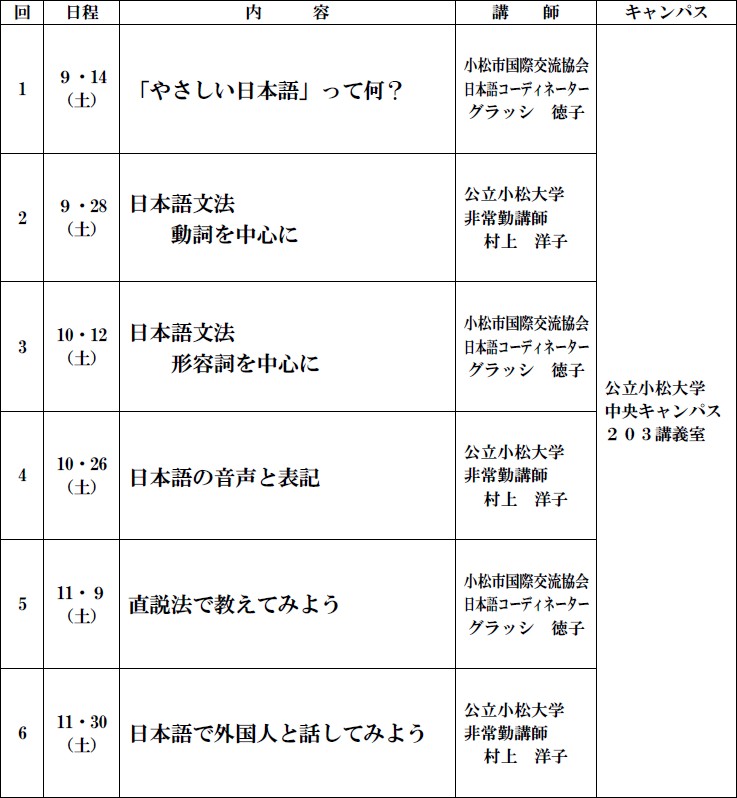 | 回 | 日程 | 内　　容 | 講　　師 | キャンパス |
|---|---|---|---|---|
| 1 | 9・14（土） | 「やさしい日本語」って何？ | 小松市国際交流協会 日本語コーディネーター グラッシ　徳子 | 公立小松大学 中央キャンパス ２０３講義室 |
| 2 | 9・28（土） | 日本語文法　動詞を中心に | 公立小松大学 非常勤講師 村上　洋子 | |
| 3 | 10・12（土） | 日本語文法　形容詞を中心に | 小松市国際交流協会 日本語コーディネーター グラッシ　徳子 | |
| 4 | 10・26（土） | 日本語の音声と表記 | 公立小松大学 非常勤講師 村上　洋子 | |
| 5 | 11・9（土） | 直説法で教えてみよう | 小松市国際交流協会 日本語コーディネーター グラッシ　徳子 | |
| 6 | 11・30（土） | 日本語で外国人と話してみよう | 公立小松大学 非常勤講師 村上　洋子 | |